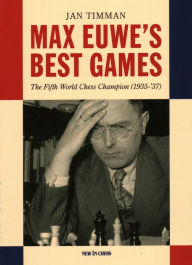 JAN TIMMAN

MAX EUWE'S BEST GAMES

The Fifth World Chess Champion (1935-'37)

NEW IN CHESS